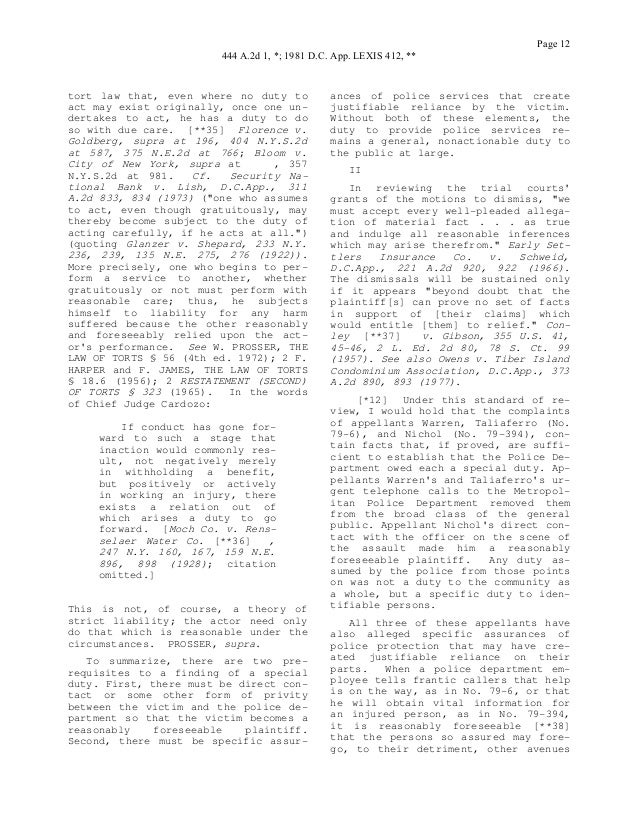 Page 12

444 A.2d 1, *; 1981 D.C. App. LEXIS 412, **

tort law that, even where no duty to act may exist originally, once one undertakes to act, he has a duty to do so with due care. [**35] Florence v. Goldberg, supra at 196, 404 N.Y.S.2d at 587, 375 N.E.2d at 766; Bloom v. City of New York, supra at , 357 N.Y.S.2d at 981. Cf. Security National Bank v. Lish, D.C.App., 311 A.2d 833, 834 (1973) ("one who assumes to act, even though gratuitously, may thereby become subject to the duty of acting carefully, if he acts at all.") (quoting Glanzer v. Shepard, 233 N.Y. 236, 239, 135 N.E. 275, 276 (1922)). More precisely, one who begins to perform a service to another, whether gratuitously or not must perform with reasonable care; thus, he subjects himself to liability for any harm suffered because the other reasonably and foreseeably relied upon the actor's performance. See W. PROSSER, THE LAW OF TORTS § 56 (4th ed. 1972); 2 F. HARPER and F. JAMES, THE LAW OF TORTS § 18.6 (1956); 2 RESTATEMENT (SECOND) OF TORTS § 323 (1965). In the words of Chief Judge Cardozo:

If conduct has gone forward to such a stage that inaction would commonly result, not negatively merely in withholding a benefit, but positively or actively in working an injury, there exists a relation out of which arises a duty to go forward. [Moch Co. v. Rensselaer Water Co. [**36] , 247 N.Y. 160, 167, 159 N.E. 896, 898 (1928); citation omitted.]

This is not, of course, a theory of strict liability; the actor need only do that which is reasonable under the circumstances. PROSSER, supra.

To summarize, there are two prerequisites to a finding of a special duty. First, there must be direct contact or some other form of privity between the victim and the police department so that the victim becomes a reasonably foreseeable plaintiff. Second, there must be specific assurances of police services that create justifiable reliance by the victim. Without both of these elements, the duty to provide police services remains a general, nonactionable duty to the public at large.

II

In reviewing the trial courts' grants of the motions to dismiss, "we must accept every well-pleaded allegation of material fact . . . as true and indulge all reasonable inferences which may arise therefrom." Early Settlers Insurance Co. v. Schweid, D.C.App., 221 A.2d 920, 922 (1966). The dismissals will be sustained only if it appears "beyond doubt that the plaintiff[s] can prove no set of facts in support of [their claims] which would entitle [them] to relief." Conley [**37] v. Gibson, 355 U.S. 41, 45-46, 2 L. Ed. 2d 80, 78 S. Ct. 99 (1957). See also Owens v. Tiber Island Condominium Association, D.C.App., 373 A.2d 890, 893 (1977).

[*12] Under this standard of review, I would hold that the complaints of appellants Warren, Taliaferro (No. 79-6), and Nichol (No. 79-394), contain facts that, if proved, are sufficient to establish that the Police Department owed each a special duty. Appellants Warren's and Taliaferro's urgent telephone calls to the Metropolitan Police Department removed them from the broad class of the general public. Appellant Nichol's direct contact with the officer on the scene of the assault made him a reasonably foreseeable plaintiff. Any duty assumed by the police from those points on was not a duty to the community as a whole, but a specific duty to identifiable persons.

All three of these appellants have also alleged specific assurances of police protection that may have created justifiable reliance on their parts. When a police department employee tells frantic callers that help is on the way, as in No. 79-6, or that he will obtain vital information for an injured person, as in No. 79-394, it is reasonably foreseeable [**38] that the persons so assured may forego, to their detriment, other avenues